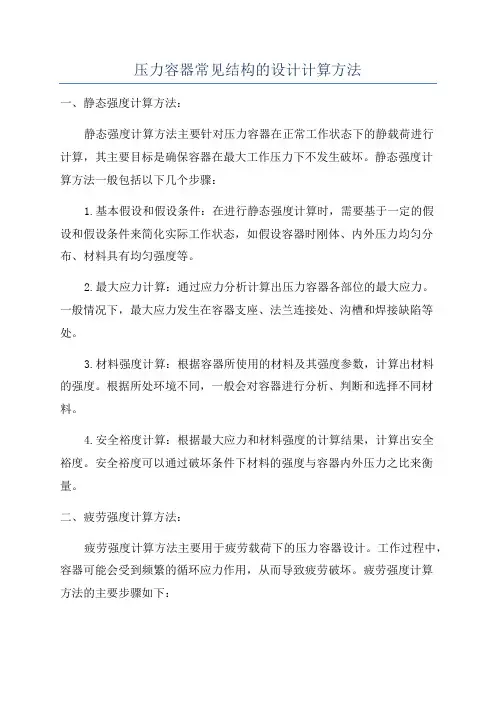 压力容器常见结构的设计计算方法

一、静态强度计算方法：

静态强度计算方法主要针对压力容器在正常工作状态下的静载荷进行计算，其主要目标是确保容器在最大工作压力下不发生破坏。静态强度计算方法一般包括以下几个步骤：

1.基本假设和假设条件：在进行静态强度计算时，需要基于一定的假设和假设条件来简化实际工作状态，如假设容器时刚体、内外压力均匀分布、材料具有均匀强度等。

2.最大应力计算：通过应力分析计算出压力容器各部位的最大应力。一般情况下，最大应力发生在容器支座、法兰连接处、沟槽和焊接缺陷等处。

3.材料强度计算：根据容器所使用的材料及其强度参数，计算出材料的强度。根据所处环境不同，一般会对容器进行分析、判断和选择不同材料。

4.安全裕度计算：根据最大应力和材料强度的计算结果，计算出安全裕度。安全裕度可以通过破坏条件下材料的强度与容器内外压力之比来衡量。

二、疲劳强度计算方法：

疲劳强度计算方法主要用于疲劳载荷下的压力容器设计。工作过程中，容器可能会受到频繁的循环应力作用，从而导致疲劳破坏。疲劳强度计算方法的主要步骤如下：